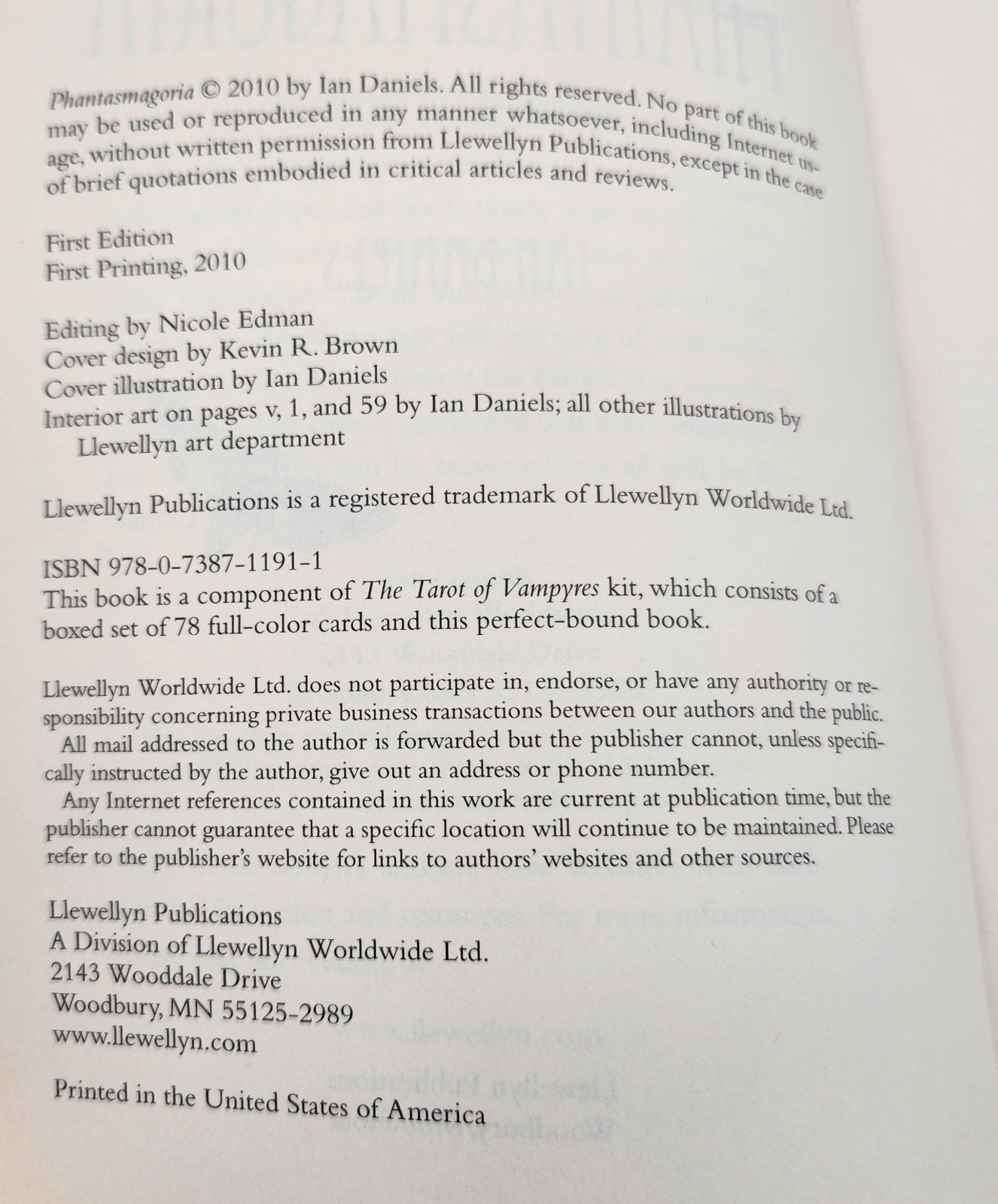 Phantasmagoria © 2010 by Ian Daniels. All rights reserved. No part of this book may be used or reproduced in any manner whatsoever, including Internet usage, without written permission from Llewellyn Publications, except in the case of brief quotations embodied in critical articles and reviews.

First Edition
First Printing, 2010

Editing by Nicole Edman
Cover design by Kevin R. Brown
Cover illustration by Ian Daniels
Interior art on pages v, 1, and 59 by Ian Daniels; all other illustrations by Llewellyn art department

Llewellyn Publications is a registered trademark of Llewellyn Worldwide Ltd.

ISBN 978-0-7387-1191-1
This book is a component of The Tarot of Vampyres kit, which consists of a boxed set of 78 full-color cards and this perfect-bound book.

Llewellyn Worldwide Ltd. does not participate in, endorse, or have any authority or responsibility concerning private business transactions between our authors and the public.

All mail addressed to the author is forwarded but the publisher cannot, unless specifically instructed by the author, give out an address or phone number.

Any Internet references contained in this work are current at publication time, but the publisher cannot guarantee that a specific location will continue to be maintained. Please refer to the publisher's website for links to authors' websites and other sources.

Llewellyn Publications
A Division of Llewellyn Worldwide Ltd.
2143 Wooddale Drive
Woodbury, MN 55125-2989
www.llewellyn.com

Printed in the United States of America